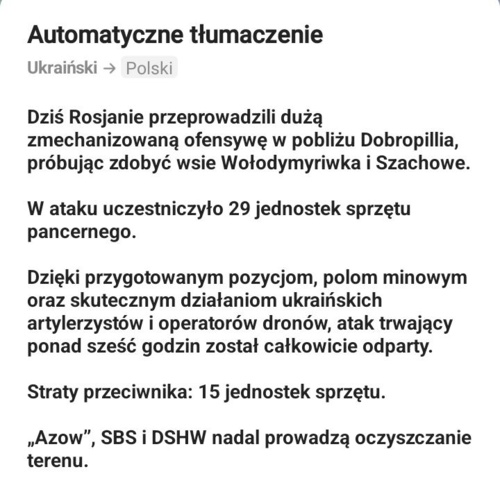 Automatyczne tłumaczenie

Ukraiński → Polski

Dziś Rosjanie przeprowadzili dużą zmechanizowaną ofensywę w pobliżu Dobropillia, próbując zdobyć wsie Wołodymyriwka i Szachowe.

W ataku uczestniczyło 29 jednostek sprzętu pancernego.

Dzięki przygotowanym pozycjom, polom minowym oraz skutecznym działaniom ukraińskich artylerzystów i operatorów dronów, atak trwający ponad sześć godzin został całkowicie odparty.

Straty przeciwnika: 15 jednostek sprzętu.

„Azow", SBS i DSHW nadal prowadzą oczyszczanie terenu.